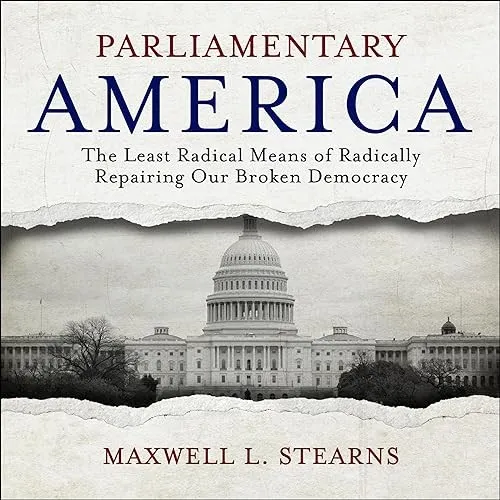 PARLIAMENTARY
AMERICA

The Least Radical Means of Radically Repairing Our Broken Democracy

MAXWELL L. STEARNS